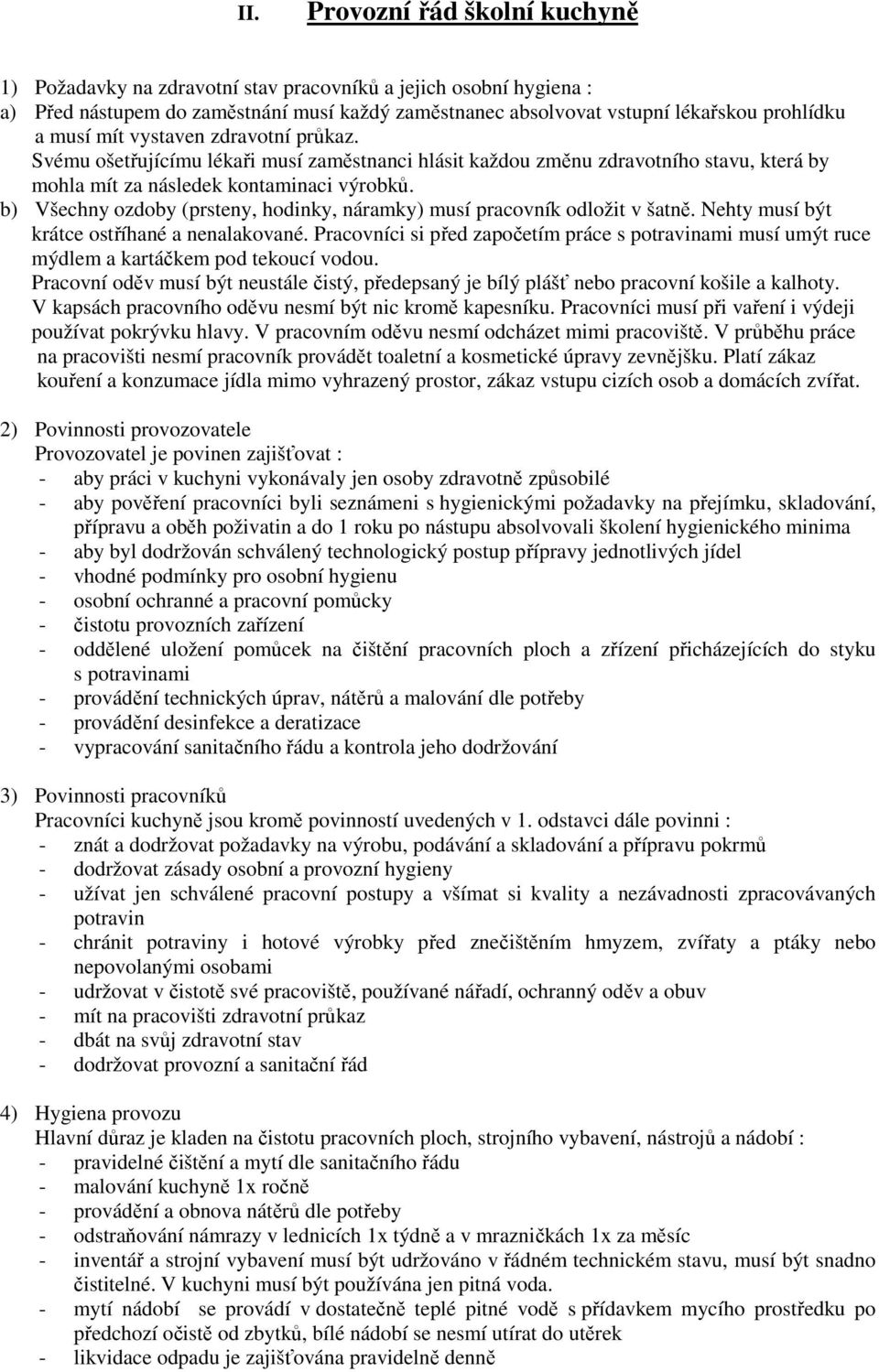 II. Provozní řád školní kuchyně

1) Požadavky na zdravotní stav pracovníků a jejich osobní hygiena :
a) Před nástupem do zaměstnání musí každý zaměstnanec absolvovat vstupní lékařskou prohlídku a musí mít vystaven zdravotní průkaz.
Svému ošetřujícímu lékaři musí zaměstnanci hlásit každou změnu zdravotního stavu, která by mohla mít za následek kontaminaci výrobků.
b) Všechny ozdoby (prsteny, hodinky, náramky) musí pracovník odložit v šatně. Nehty musí být krátce ostříhané a nenalakované. Pracovníci si před započetím práce s potravinami musí umýt ruce mýdlem a kartáčkem pod tekoucí vodou.
Pracovní oděv musí být neustále čistý, předepsaný je bílý plášť nebo pracovní košile a kalhoty. V kapsách pracovního oděvu nesmí být nic kromě kapesníku. Pracovníci musí při vaření i výdeji používat pokrývku hlavy. V pracovním oděvu nesmí odcházet mimi pracoviště. V průběhu práce na pracovišti nesmí pracovník provádět toaletní a kosmetické úpravy zevnějšku. Platí zákaz kouření a konzumace jídla mimo vyhrazený prostor, zákaz vstupu cizích osob a domácích zvířat.

2) Povinnosti provozovatele
Provozovatel je povinen zajišťovat :
- aby práci v kuchyni vykonávaly jen osoby zdravotně způsobilé
- aby pověření pracovníci byli seznámeni s hygienickými požadavky na přejímku, skladování, přípravu a oběh poživatin a do 1 roku po nástupu absolvovali školení hygienického minima
- aby byl dodržován schválený technologický postup přípravy jednotlivých jídel
- vhodné podmínky pro osobní hygienu
- osobní ochranné a pracovní pomůcky
- čistotu provozních zařízení
- oddělené uložení pomůcek na čištění pracovních ploch a zřízení přicházejících do styku s potravinami
- provádění technických úprav, nátěrů a malování dle potřeby
- provádění desinfekce a deratizace
- vypracování sanitačního řádu a kontrola jeho dodržování

3) Povinnosti pracovníků
Pracovníci kuchyně jsou kromě povinností uvedených v 1. odstavci dále povinni :
- znát a dodržovat požadavky na výrobu, podávání a skladování a přípravu pokrmů
- dodržovat zásady osobní a provozní hygieny
- užívat jen schválené pracovní postupy a všímat si kvality a nezávadnosti zpracovávaných potravin
- chránit potraviny i hotové výrobky před znečištěním hmyzem, zvířaty a ptáky nebo nepovolanými osobami
- udržovat v čistotě své pracoviště, používané nářadí, ochranný oděv a obuv
- mít na pracovišti zdravotní průkaz
- dbát na svůj zdravotní stav
- dodržovat provozní a sanitační řád

4) Hygiena provozu
Hlavní důraz je kladen na čistotu pracovních ploch, strojního vybavení, nástrojů a nádobí :
- pravidelné čištění a mytí dle sanitačního řádu
- malování kuchyně 1x ročně
- provádění a obnova nátěrů dle potřeby
- odstraňování námrazy v lednicích 1x týdně a v mrazničkách 1x za měsíc
- inventář a strojní vybavení musí být udržováno v řádném technickém stavu, musí být snadno čistitelné. V kuchyni musí být používána jen pitná voda.
- mytí nádobí se provádí v dostatečně teplé pitné vodě s přídavkem mycího prostředku po předchozí očistě od zbytků, bílé nádobí se nesmí utírat do utěrek
- likvidace odpadu je zajišťována pravidelně denně